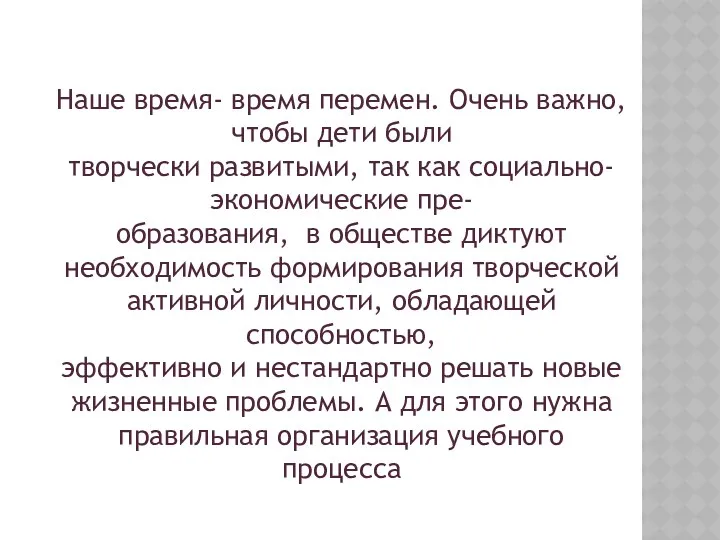 Наше время- время перемен. Очень важно, чтобы дети были творчески развитыми, так как социально-экономические преобразования, в обществе диктуют необходимость формирования творческой активной личности, обладающей способностью, эффективно и нестандартно решать новые жизненные проблемы. А для этого нужна правильная организация учебного процесса